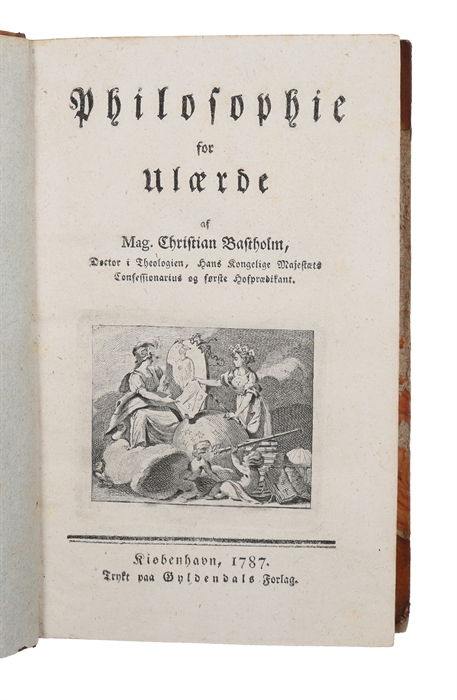 Philosophie
for
Ulærde

af
Mag. Christian Bastholm,
Doctor i Theologien, Hans Kongelige Majestæts Confessionarius og første Hofprædikant.

Kiøbenhavn, 1787.
Trykt paa Gyldendals Forlag.